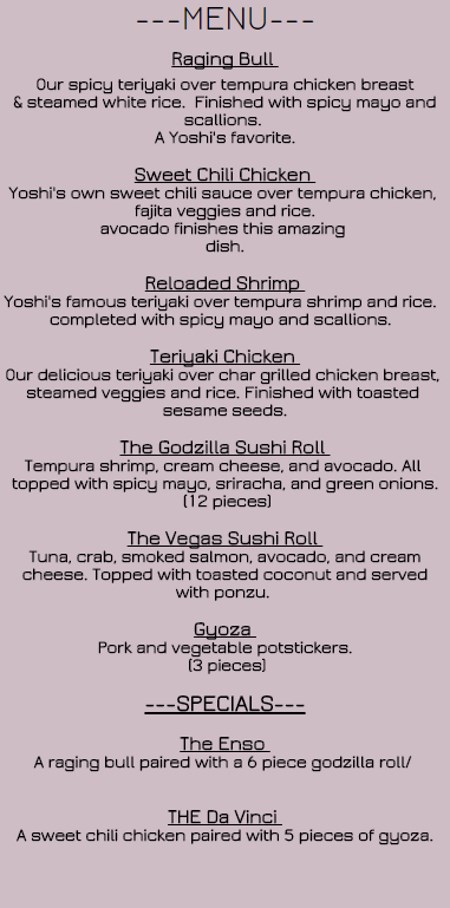 ---MENU---

Raging Bull

Our spicy teriyaki over tempura chicken breast & steamed white rice. Finished with spicy mayo and scallions.
A Yoshi's favorite.

Sweet Chili Chicken

Yoshi's own sweet chili sauce over tempura chicken, fajita veggies and rice.
avocado finishes this amazing dish.

Reloaded Shrimp

Yoshi's famous teriyaki over tempura shrimp and rice. completed with spicy mayo and scallions.

Teriyaki Chicken

Our delicious teriyaki over char grilled chicken breast, steamed veggies and rice. Finished with toasted sesame seeds.

The Godzilla Sushi Roll

Tempura shrimp, cream cheese, and avocado. All topped with spicy mayo, sriracha, and green onions. (12 pieces)

The Vegas Sushi Roll

Tuna, crab, smoked salmon, avocado, and cream cheese. Topped with toasted coconut and served with ponzu.

Gyoza

Pork and vegetable potstickers.
(3 pieces)

---SPECIALS---

The Enso

A raging bull paired with a 6 piece godzilla roll/

THE Da Vinci

A sweet chili chicken paired with 5 pieces of gyoza.